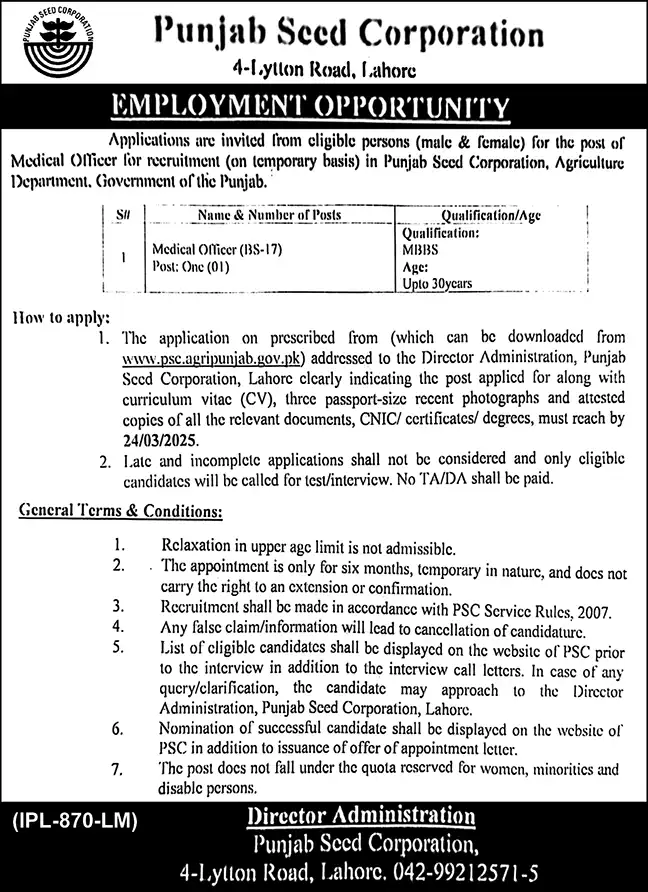 PUNJAB SEED CORPORATION

Punjab Seed Corporation
4-Lytton Road, Lahore

EMPLOYMENT OPPORTUNITY

Applications are invited from eligible persons (male & female) for the post of Medical Officer for recruitment (on temporary basis) in Punjab Seed Corporation, Agriculture Department, Government of the Punjab.

| S# | Name & Number of Posts | Qualification/Age |
|---|---|---|
| 1 | Medical Officer (BS-17) Post: One (01) | Qualification: MBBS Age: Upto 30years |

How to apply:
1. The application on prescribed from (which can be downloaded from www.psc.agripunjab.gov.pk) addressed to the Director Administration, Punjab Seed Corporation, Lahore clearly indicating the post applied for along with curriculum vitae (CV), three passport-size recent photographs and attested copies of all the relevant documents, CNIC/ certificates/ degrees, must reach by 24/03/2025.
2. Late and incomplete applications shall not be considered and only eligible candidates will be called for test/interview. No TA/DA shall be paid.

General Terms & Conditions:
1. Relaxation in upper age limit is not admissible.
2. The appointment is only for six months, temporary in nature, and does not carry the right to an extension or confirmation.
3. Recruitment shall be made in accordance with PSC Service Rules, 2007.
4. Any false claim/information will lead to cancellation of candidature.
5. List of eligible candidates shall be displayed on the website of PSC prior to the interview in addition to the interview call letters. In case of any query/clarification, the candidate may approach to the Director Administration, Punjab Seed Corporation, Lahore.
6. Nomination of successful candidate shall be displayed on the website of PSC in addition to issuance of offer of appointment letter.
7. The post does not fall under the quota reserved for women, minorities and disable persons.

(IPL-870-LM)
Director Administration
Punjab Seed Corporation,
4-Lytton Road, Lahore. 042-99212571-5